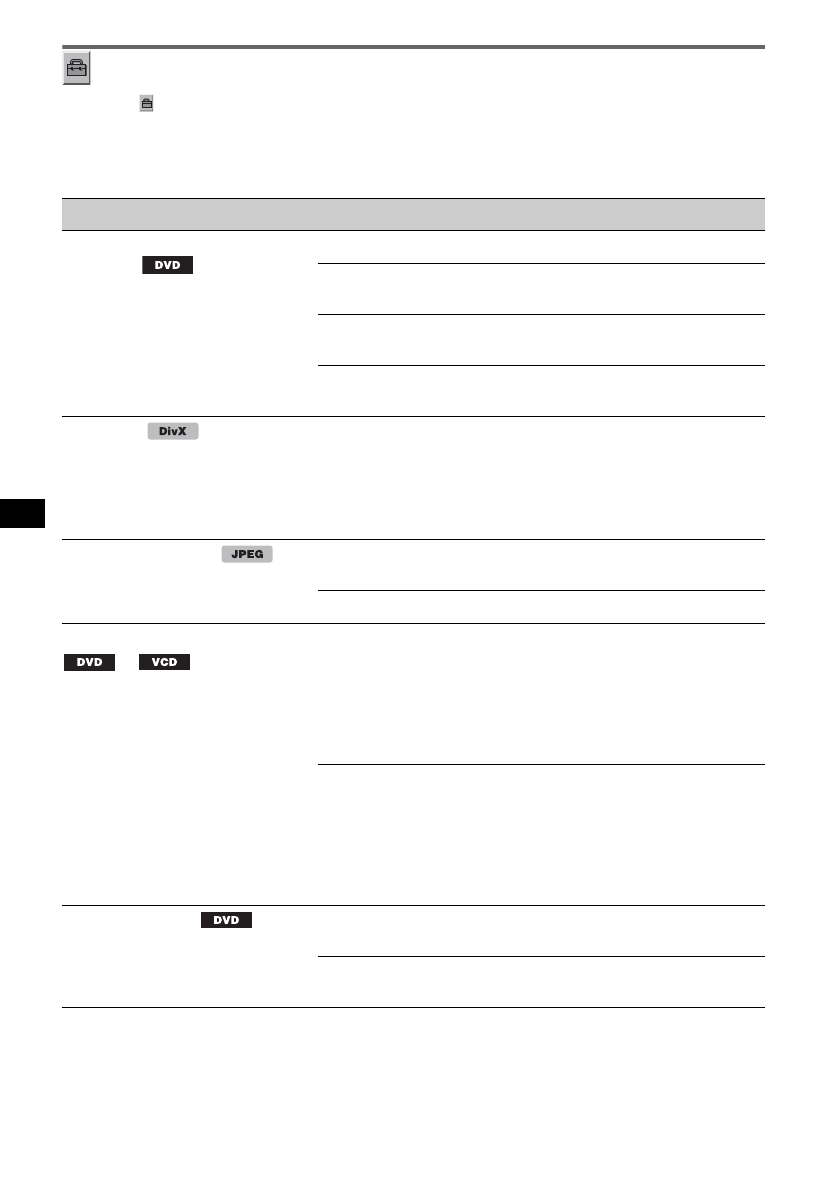 DVD

DivX

JPEG

DVD VCD

DVD